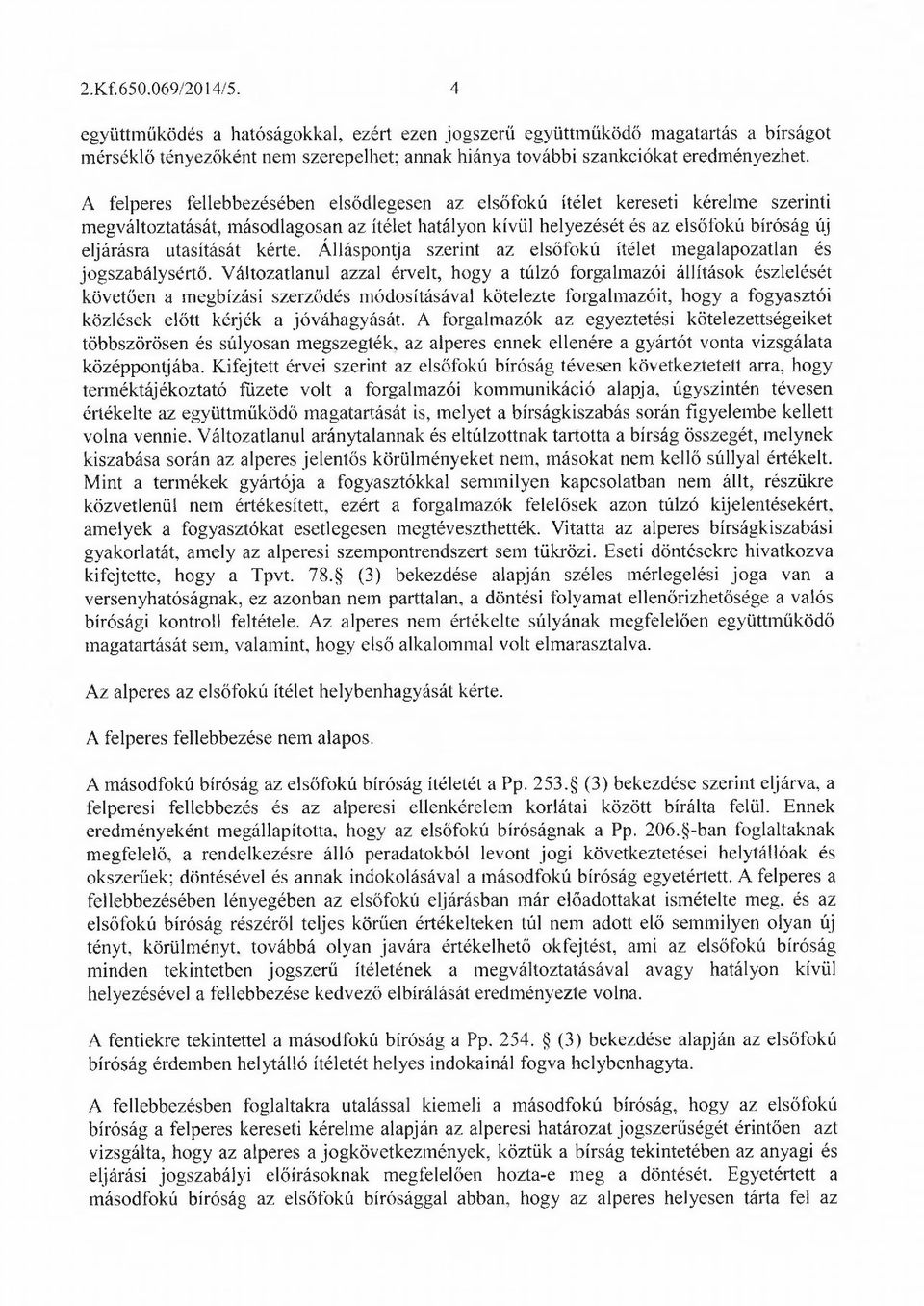 2.Kf.650.069/2014/5. 4

együttműködés a hatóságokkal, ezért ezen jogszerű együttműködő magatartás a bírságot mérséklő tényezőként nem szerepelhet; annak hiánya további szankciókat eredményezhet.

A felperes fellebbezésében elsődlegesen az elsőfokú ítélet kereseti kérelme szerinti megváltoztatását, másodlagosan az ítélet hatályon kívül helyezését és az elsőfokú bíróság új eljárásra utasítását kérte. Álláspontja szerint az elsőfokú ítélet megalapozatlan és jogszabálysértő. Változatlanul azzal érvelt, hogy a túlzó forgalmazói állítások észlelését követően a megbízási szerződés módosításával kötelezte forgalmazóit, hogy a fogyasztói közlések előtt kérjék a jóváhagyását. A forgalmazók az egyeztetési kötelezettségeiket többszörösen és súlyosan megszegték, az alperes ennek ellenére a gyártót vonta vizsgálata középpontjába. Kifejtett érvei szerint az elsőfokú bíróság tévesen következtetett arra, hogy terméktájékoztató füzete volt a forgalmazói kommunikáció alapja, úgyszintén tévesen értékelte az együttműködő magatartását is, melyet a bírságkiszabás során figyelembe kellett volna vennie. Változatlanul aránytalannak és eltúlzottnak tartotta a bírság összegét, melynek kiszabása során az alperes jelentős körülményeket nem, másokat nem kellő súllyal értékelt. Mint a termékek gyártója a fogyasztókkal semmilyen kapcsolatban nem állt, részükre közvetlenül nem értékesített, ezért a forgalmazók felelősek azon túlzó kijelentésekért, amelyek a fogyasztókat esetlegesen megtéveszthették. Vitatta az alperes bírságkiszabási gyakorlatát, amely az alperesi szempontrendszert sem tükrözi. Eseti döntésekre hivatkozva kifejtette, hogy a Tpvt. 78.§ (3) bekezdése alapján széles mérlegelési joga van a versenyhatóságnak, ez azonban nem parttalan, a döntési folyamat ellenőrizhetősége a valós bírósági kontroll feltétele. Az alperes nem értékelte súlyának megfelelően együttműködő magatartását sem, valamint, hogy első alkalommal volt elmarasztalva.

Az alperes az elsőfokú ítélet helybenhagyását kérte.

A felperes fellebbezése nem alapos.

A másodfokú bíróság az elsőfokú bíróság ítéletét a Pp. 253.§ (3) bekezdése szerint eljárva, a felperesi fellebbezés és az alperesi ellenkérelem korlátai között bírálta felül. Ennek eredményeként megállapította, hogy az elsőfokú bíróságnak a Pp. 206.§-ban foglaltaknak megfelelő, a rendelkezésre álló peradatokból levont jogi következtetései helytállóak és okszerűek; döntésével és annak indokolásával a másodfokú bíróság egyetértett. A felperes a fellebbezésében lényegében az elsőfokú eljárásban már előadottakat ismételte meg, és az elsőfokú bíróság részéről teljes körűen értékelteken túl nem adott elő semmilyen olyan új tényt, körülményt, továbbá olyan javára értékelhető okfejtést, ami az elsőfokú bíróság minden tekintetben jogszerű ítéletének a megváltoztatásával avagy hatályon kívül helyezésével a fellebbezése kedvező elbírálását eredményezte volna.

A fentiekre tekintettel a másodfokú bíróság a Pp. 254. § (3) bekezdése alapján az elsőfokú bíróság érdemben helytálló ítéletét helyes indokainál fogva helybenhagyta.

A fellebbezésben foglaltakra utalással kiemeli a másodfokú bíróság, hogy az elsőfokú bíróság a felperes kereseti kérelme alapján az alperesi határozat jogszerűségét érintően azt vizsgálta, hogy az alperes a jogkövetkezmények, köztük a bírság tekintetében az anyagi és eljárási jogszabályi előírásoknak megfelelően hozta-e meg a döntését. Egyetértett a másodfokú bíróság az elsőfokú bírósággal abban, hogy az alperes helyesen tárta fel az